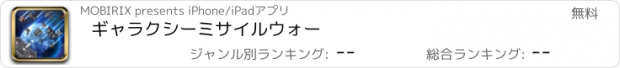 MOBIRIX presents iPhone/iPadアプリ

無料

ギャラクシーミサイルウォー

ジャンル別ランキング: --

総合ランキング: --